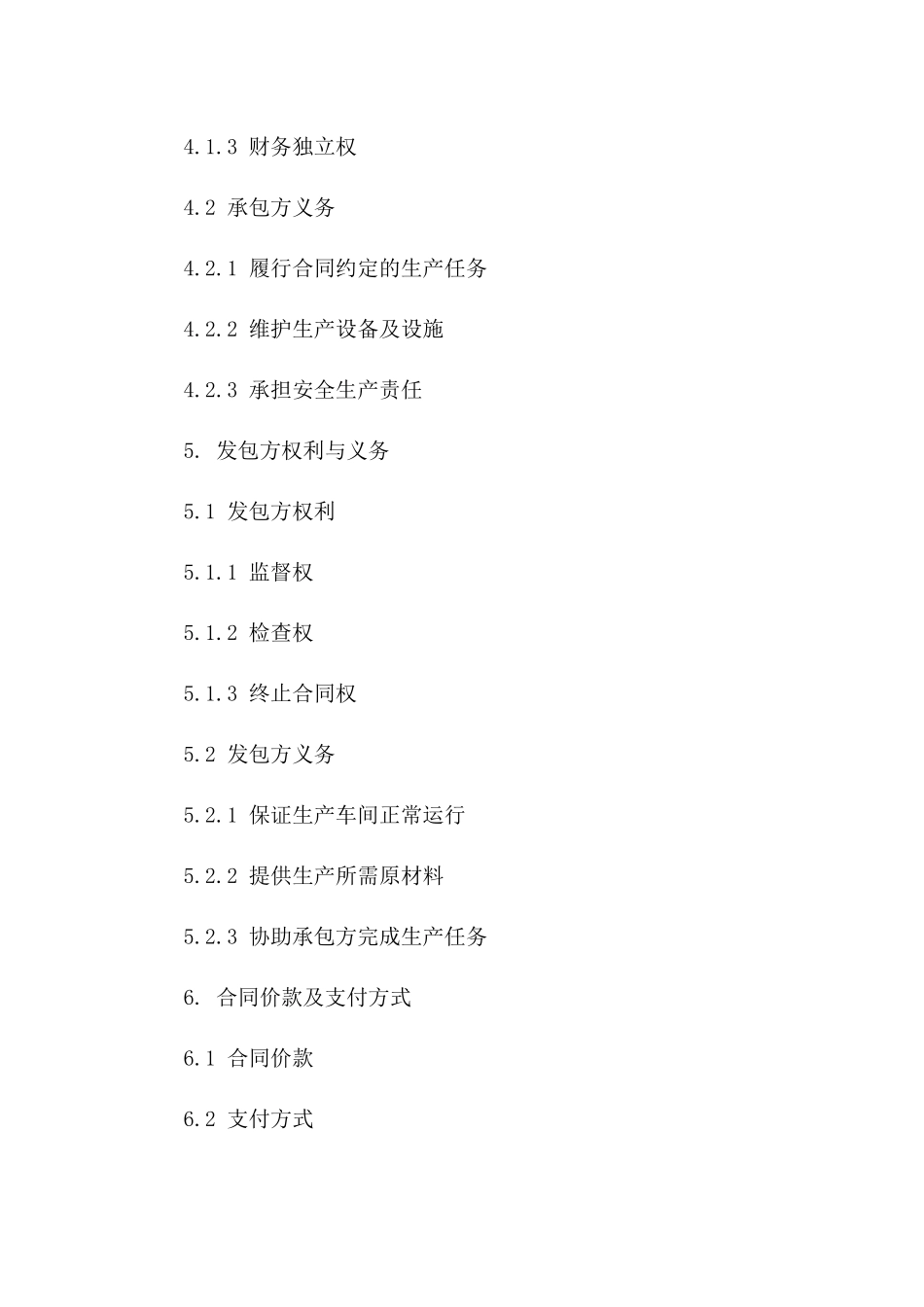 4.1.3 财务独立权

4.2 承包方义务

4.2.1 履行合同约定的生产任务

4.2.2 维护生产设备及设施

4.2.3 承担安全生产责任

5. 发包方权利与义务

5.1 发包方权利

5.1.1 监督权

5.1.2 检查权

5.1.3 终止合同权

5.2 发包方义务

5.2.1 保证生产车间正常运行

5.2.2 提供生产所需原材料

5.2.3 协助承包方完成生产任务

6. 合同价款及支付方式

6.1 合同价款

6.2 支付方式